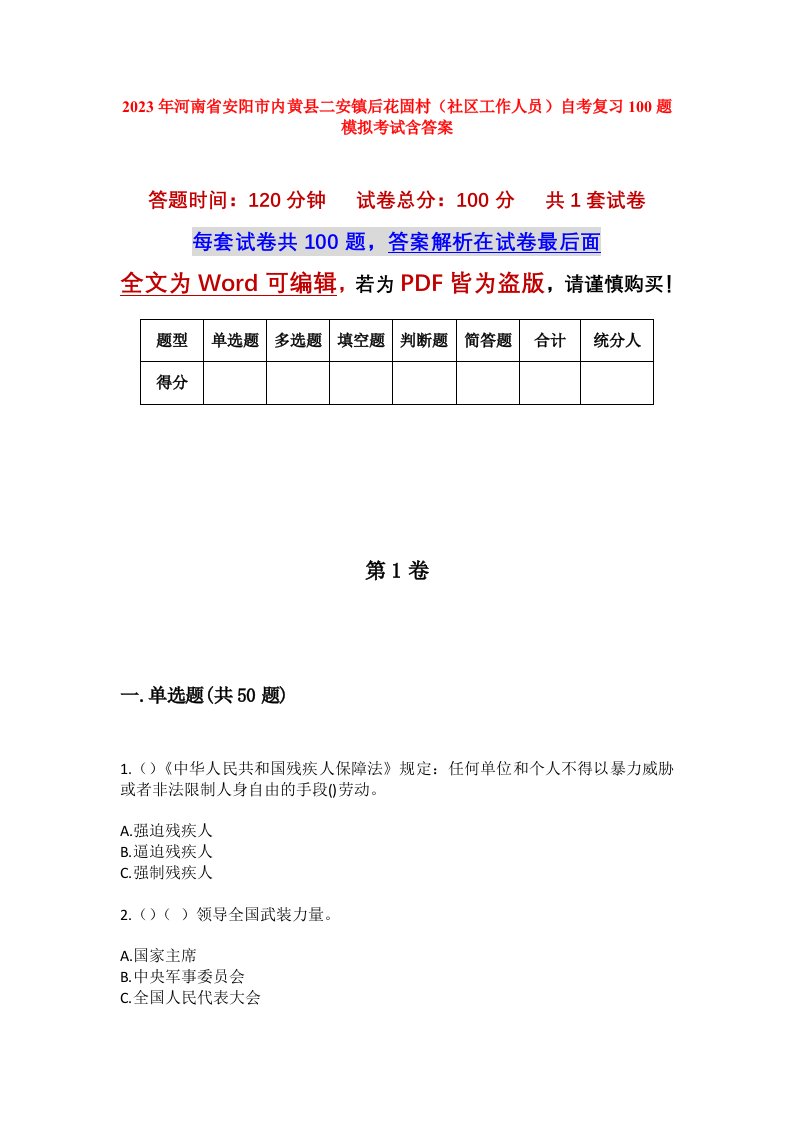 2023年河南省安阳市内黄县二安镇后花固村（社区工作人员）自考复习100题模拟考试含答案

答题时间：120分钟　试卷总分：100分　共1套试卷

每套试卷共100题，答案解析在试卷最后面

全文为Word可编辑，若为PDF皆为盗版，请谨慎购买！

| 题型 | 单选题 | 多选题 | 填空题 | 判断题 | 简答题 | 合计 | 统分人 |
|---|---|---|---|---|---|---|---|
| 得分 | | | | | | | |

第1卷

一.单选题(共50题)

1.()《中华人民共和国残疾人保障法》规定：任何单位和个人不得以暴力威胁或者非法限制人身自由的手段()劳动。

A.强迫残疾人
B.逼迫残疾人
C.强制残疾人

2.()（ ）领导全国武装力量。

A.国家主席
B.中央军事委员会
C.全国人民代表大会